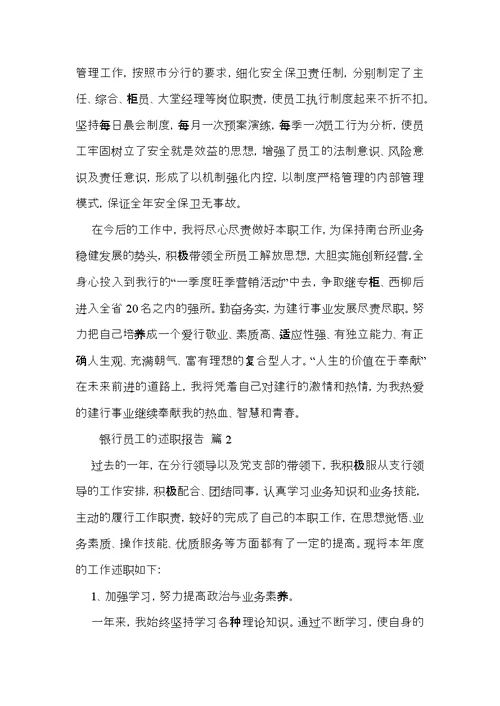 管理工作，按照市分行的要求，细化安全保卫责任制，分别制定了主任、综合、柜员、大堂经理等岗位职责，使员工执行制度起来不折不扣。坚持每日晨会制度，每月一次预案演练，每季一次员工行为分析，使员工牢固树立了安全就是效益的思想，增强了员工的法制意识、风险意识及责任意识，形成了以机制强化内控，以制度严格管理的内部管理模式，保证全年安全保卫无事故。

在今后的工作中，我将尽心尽责做好本职工作，为保持南台所业务稳健发展的势头，积极带领全所员工解放思想，大胆实施创新经营，全身心投入到我行的“一季度旺季营销活动”中去，争取继专柜、西柳后进入全省20名之内的强所。勤奋务实，为建行事业发展尽责尽职。努力把自己培养成一个爱行敬业、素质高、适应性强、有独立能力、有正确人生观、充满朝气、富有理想的复合型人才。“人生的价值在于奉献”在未来前进的道路上，我将凭着自己对建行的激情和热情，为我热爱的建行事业继续奉献我的热血、智慧和青春。

银行员工的述职报告 篇2

过去的一年，在分行领导以及党支部的带领下，我积极服从支行领导的工作安排，积极配合、团结同事，认真学习业务知识和业务技能，主动的履行工作职责，较好的完成了自己的本职工作，在思想觉悟、业务素质、操作技能、优质服务等方面都有了一定的提高。现将本年度的工作述职如下：

1、加强学习，努力提高政治与业务素养。

一年来，我始终坚持学习各种理论知识。通过不断学习，使自身的